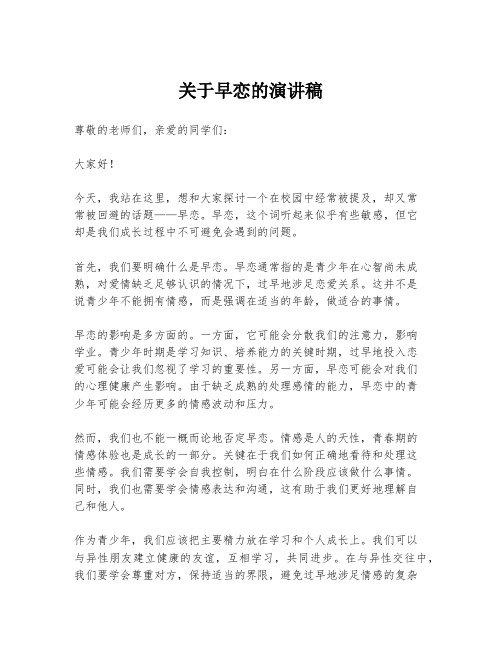 关于早恋的演讲稿

尊敬的老师们，亲爱的同学们：

大家好！

今天，我站在这里，想和大家探讨一个在校园中经常被提及，却又常常被回避的话题——早恋。早恋，这个词听起来似乎有些敏感，但它却是我们成长过程中不可避免会遇到的问题。

首先，我们要明确什么是早恋。早恋通常指的是青少年在心智尚未成熟，对爱情缺乏足够认识的情况下，过早地涉足恋爱关系。这并不是说青少年不能拥有情感，而是强调在适当的年龄，做适合的事情。

早恋的影响是多方面的。一方面，它可能会分散我们的注意力，影响学业。青少年时期是学习知识、培养能力的关键时期，过早地投入恋爱可能会让我们忽视了学习的重要性。另一方面，早恋可能会对我们的心理健康产生影响。由于缺乏成熟的处理感情的能力，早恋中的青少年可能会经历更多的情感波动和压力。

然而，我们也不能一概而论地否定早恋。情感是人的天性，青春期的情感体验也是成长的一部分。关键在于我们如何正确地看待和处理这些情感。我们需要学会自我控制，明白在什么阶段应该做什么事情。同时，我们也需要学会情感表达和沟通，这有助于我们更好地理解自己和他人。

作为青少年，我们应该把主要精力放在学习和个人成长上。我们可以与异性朋友建立健康的友谊，互相学习，共同进步。在与异性交往中，我们要学会尊重对方，保持适当的界限，避免过早地涉足情感的复杂